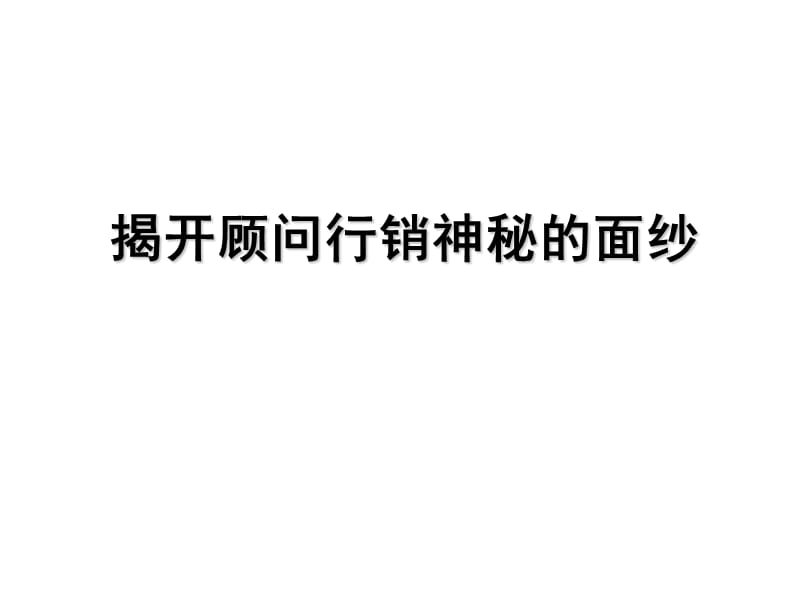 揭开顾问行销神秘的面纱